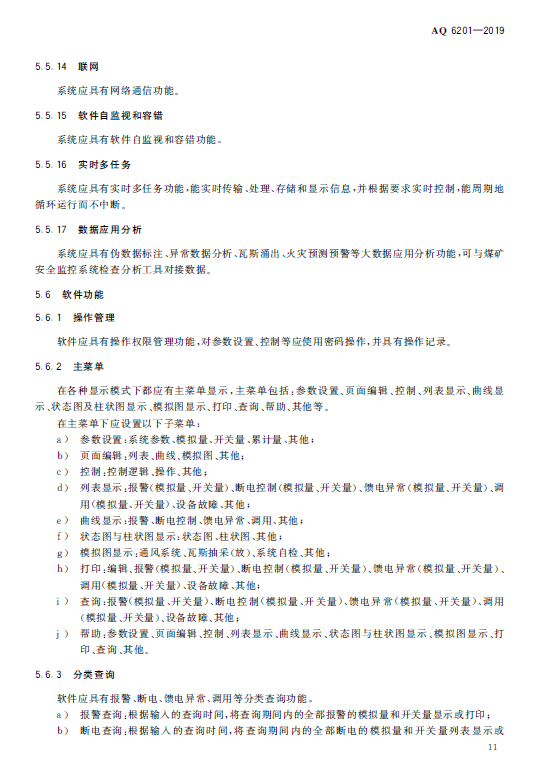 AQ 6201—2019

5.5.14 联网

系统应具有网络通信功能。

5.5.15 软件自监视和容错

系统应具有软件自监视和容错功能。

5.5.16 实时多任务

系统应具有实时多任务功能，能实时传输、处理、存储和显示信息，并根据要求实时控制，能周期地循环运行而不中断。

5.5.17 数据应用分析

系统应具有伪数据标注、异常数据分析、瓦斯涌出、火灾预测预警等大数据应用分析功能，可与煤矿安全监控系统检查分析工具对接数据。

5.6 软件功能

5.6.1 操作管理

软件应具有操作权限管理功能，对参数设置、控制等应使用密码操作，并具有操作记录。

5.6.2 主菜单

在各种显示模式下都应有主菜单显示，主菜单包括：参数设置、页面编辑、控制、列表显示、曲线显示、状态图及柱状图显示、模拟图显示、打印、查询、帮助、其他等。

在主菜单下应设置以下子菜单：

a) 参数设置：系统参数、模拟量、开关量、累计量、其他；

b) 页面编辑：列表、曲线、模拟图、其他；

c) 控制：控制逻辑、操作、其他；

d) 列表显示：报警（模拟量、开关量）、断电控制（模拟量、开关量）、馈电异常（模拟量、开关量）、调用（模拟量、开关量）、设备故障、其他；

e) 曲线显示：报警、断电控制、馈电异常、调用、其他；

f) 状态图与柱状图显示：状态图、柱状图、其他；

g) 模拟图显示：通风系统、瓦斯抽采（放）、系统自检、其他；

h) 打印：编辑、报警（模拟量、开关量）、断电控制（模拟量、开关量）、馈电异常（模拟量、开关量）、调用（模拟量、开关量）、设备故障、其他；

i) 查询：报警（模拟量、开关量）、断电控制（模拟量、开关量）、馈电异常（模拟量、开关量）、调用（模拟量、开关量）、设备故障、其他；

j) 帮助：参数设置、页面编辑、控制、列表显示、曲线显示、状态图与柱状图显示、模拟图显示、打印、查询、其他。

5.6.3 分类查询

软件应具有报警、断电、馈电异常、调用等分类查询功能。

a) 报警查询：根据输入的查询时间，将查询期间内的全部报警的模拟量和开关量显示或打印；

b) 断电查询：根据输入的查询时间，将查询期间内的全部断电的模拟量和开关量列表显示或

11